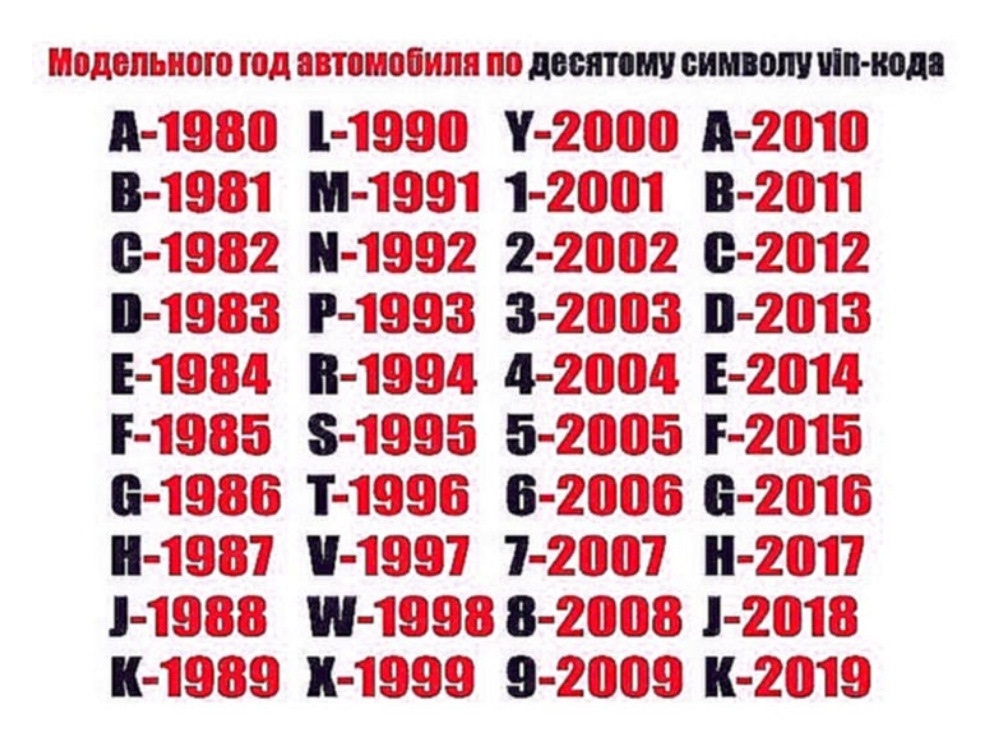 Модельного год автомобиля по десятому символу vin-кода

A-1980
B-1981
C-1982
D-1983
E-1984
F-1985
G-1986
H-1987
J-1988
K-1989

L-1990
M-1991
N-1992
P-1993
R-1994
S-1995
T-1996
V-1997
W-1998
X-1999

Y-2000
1-2001
2-2002
3-2003
4-2004
5-2005
6-2006
7-2007
8-2008
9-2009

A-2010
B-2011
C-2012
D-2013
E-2014
F-2015
G-2016
H-2017
J-2018
K-2019